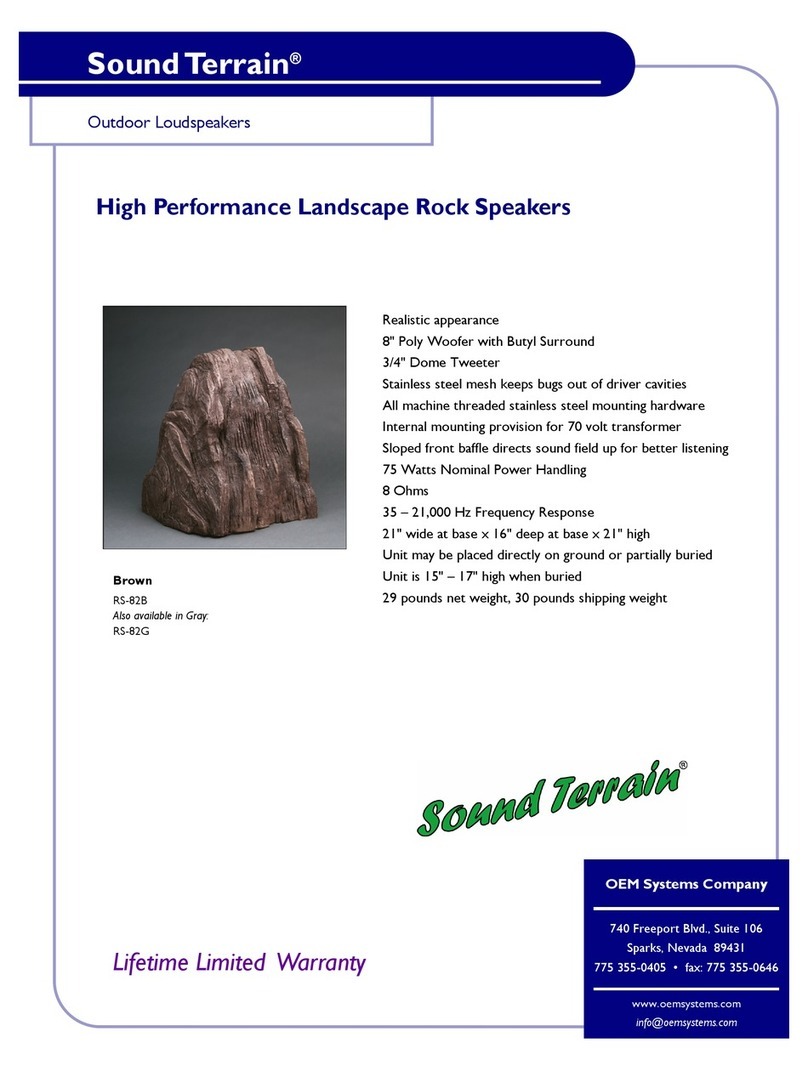 Sound Terrain®

Outdoor Loudspeakers

High Performance Landscape Rock Speakers

Brown
RS-82B
Also available in Gray:
RS-82G

Realistic appearance
8" Poly Woofer with Butyl Surround
3/4" Dome Tweeter
Stainless steel mesh keeps bugs out of driver cavities
All machine threaded stainless steel mounting hardware
Internal mounting provision for 70 volt transformer
Sloped front baffle directs sound field up for better listening
75 Watts Nominal Power Handling
8 Ohms
35 – 21,000 Hz Frequency Response
21" wide at base x 16" deep at base x 21" high
Unit may be placed directly on ground or partially buried
Unit is 15" – 17" high when buried
29 pounds net weight, 30 pounds shipping weight

Sound Terrain®

Lifetime Limited Warranty

OEM Systems Company

740 Freeport Blvd., Suite 106
Sparks, Nevada 89431
775 355-0405 • fax: 775 355-0646

www.oemsystems.com
info@oemsystems.com